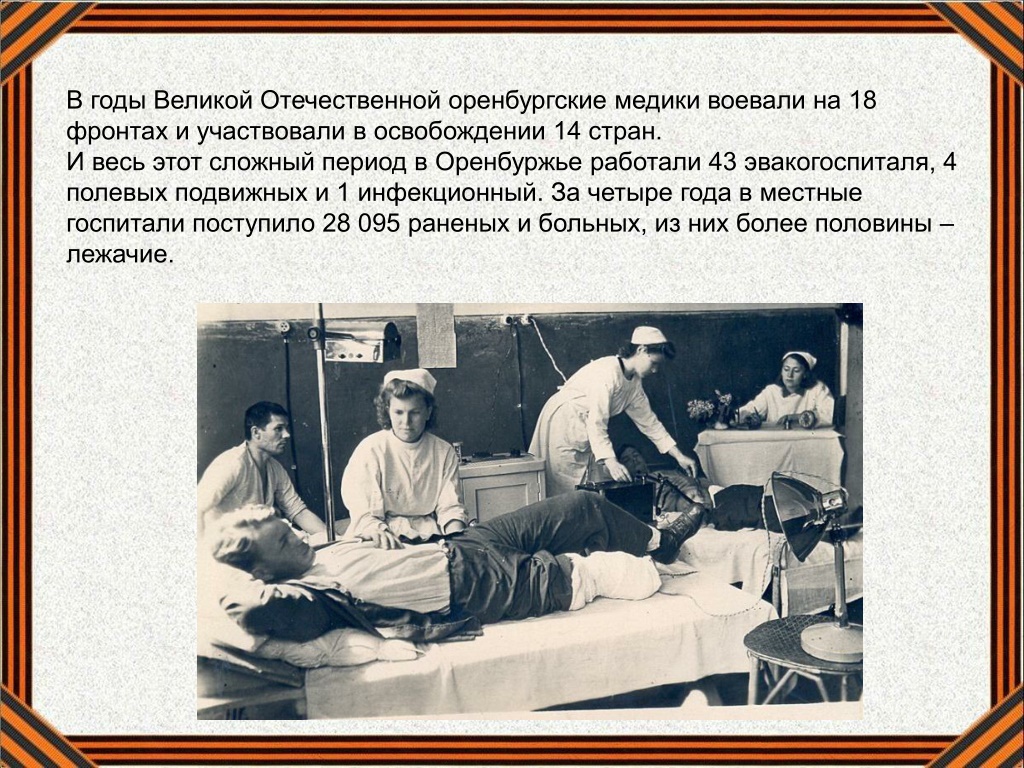 В годы Великой Отечественной оренбургские медики воевали на 18 фронтах и участвовали в освобождении 14 стран.
И весь этот сложный период в Оренбуржье работали 43 эвакогоспиталя, 4 полевых подвижных и 1 инфекционный. За четыре года в местные госпитали поступило 28 095 раненых и больных, из них более половины – лежачие.